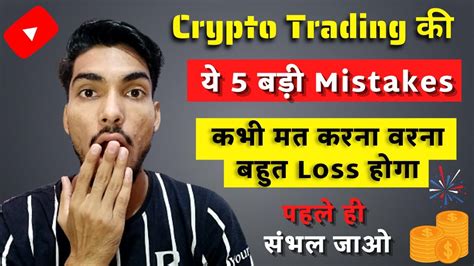 Crypto Trading की

ये 5 बड़ी Mistakes

कभी मत करना वरना बहुत Loss होगा

पहले ही संभल जाओ

Your